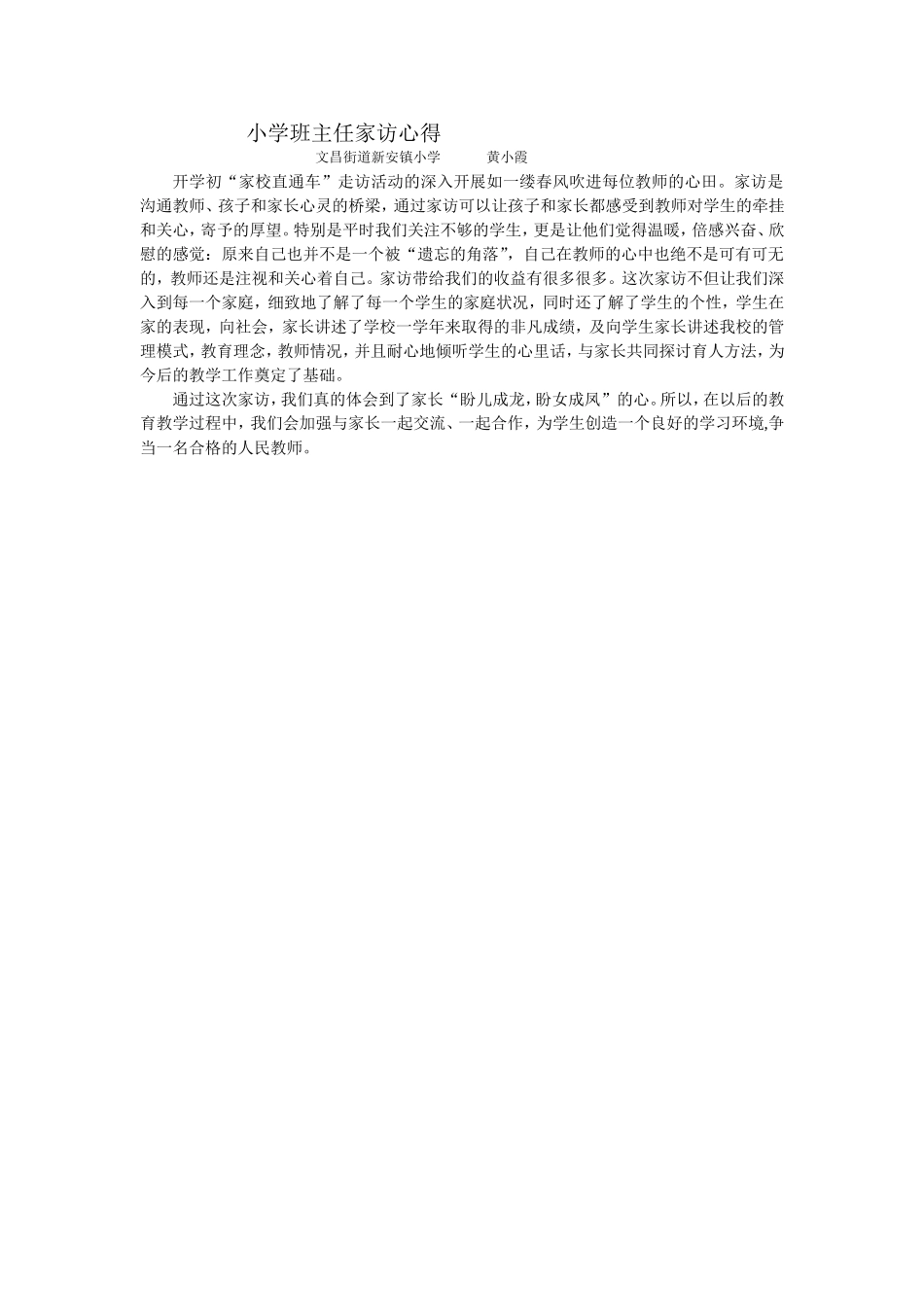 小学班主任家访心得

文昌街道新安镇小学　　黄小霞

开学初“家校直通车”走访活动的深入开展如一缕春风吹进每位教师的心田。家访是沟通教师、孩子和家长心灵的桥梁，通过家访可以让孩子和家长都感受到教师对学生的牵挂和关心，寄予的厚望。特别是平时我们关注不够的学生，更是让他们觉得温暖，倍感兴奋、欣慰的感觉：原来自己也并不是一个被“遗忘的角落”，自己在教师的心中也绝不是可有可无的，教师还是注视和关心着自己。家访带给我们的收益有很多很多。这次家访不但让我们深入到每一个家庭，细致地了解了每一个学生的家庭状况，同时还了解了学生的个性，学生在家的表现，向社会，家长讲述了学校一学年来取得的非凡成绩，及向学生家长讲述我校的管理模式，教育理念，教师情况，并且耐心地倾听学生的心里话，与家长共同探讨育人方法，为今后的教学工作奠定了基础。

通过这次家访，我们真的体会到了家长“盼儿成龙，盼女成凤”的心。所以，在以后的教育教学过程中，我们会加强与家长一起交流、一起合作，为学生创造一个良好的学习环境,争当一名合格的人民教师。